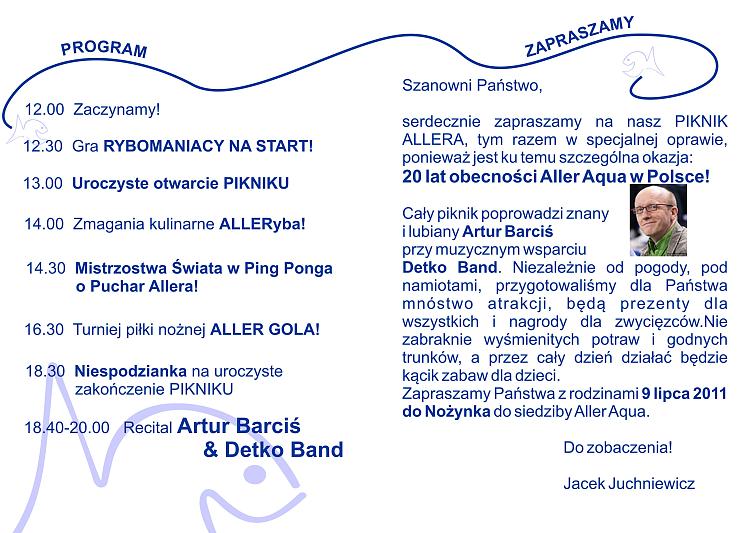 PROGRAM

12.00 Zaczynamy!

12.30 Gra RYBOMANIACY NA START!

13.00 Uroczyste otwarcie PIKNIKU

14.00 Zmagania kulinarne ALLERyba!

14.30 Mistrzostwa Świata w Ping Ponga o Puchar Allera!

16.30 Turniej piłki nożnej ALLER GOLA!

18.30 Niespodzianka na uroczyste zakończenie PIKNIKU

18.40-20.00 Recital Artur Barciś & Detko Band

ZAPRASZAMY

Szanowni Państwo,

serdecznie zapraszamy na nasz PIKNIK ALLERA, tym razem w specjalnej oprawie, ponieważ jest ku temu szczególna okazja:
20 lat obecności Aller Aqua w Polsce!

Cały piknik poprowadzi znany i lubiany Artur Barciś przy muzycznym wsparciu Detko Band. Niezależnie od pogody, pod namiotami, przygotowaliśmy dla Państwa mnóstwo atrakcji, będą prezenty dla wszystkich i nagrody dla zwycięzców.Nie zabraknie wyśmienitych potraw i godnych trunków, a przez cały dzień działać będzie kącik zabaw dla dzieci.
Zapraszamy Państwa z rodzinami 9 lipca 2011 do Nożynka do siedziby Aller Aqua.

Do zobaczenia!

Jacek Juchniewicz